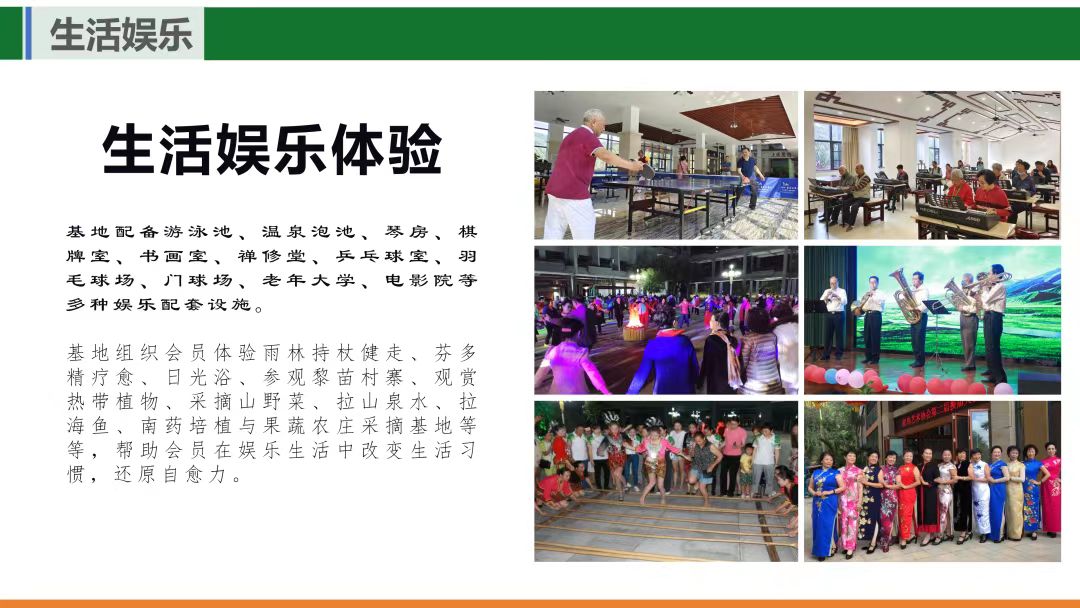 生活娱乐

生活娱乐体验

基地配备游泳池、温泉泡池、琴房、棋牌室、书画室、禅修堂、乒乓球室、羽毛球场、门球场、老年大学、电影院等多种娱乐配套设施。

基地组织会员体验雨林持杖健走、芬多精疗愈、日光浴、参观黎苗村寨、观赏热带植物、采摘山野菜、拉山泉水、拉海鱼、南药培植与果蔬农庄采摘基地等等，帮助会员在娱乐生活中改变生活习惯，还原自愈力。